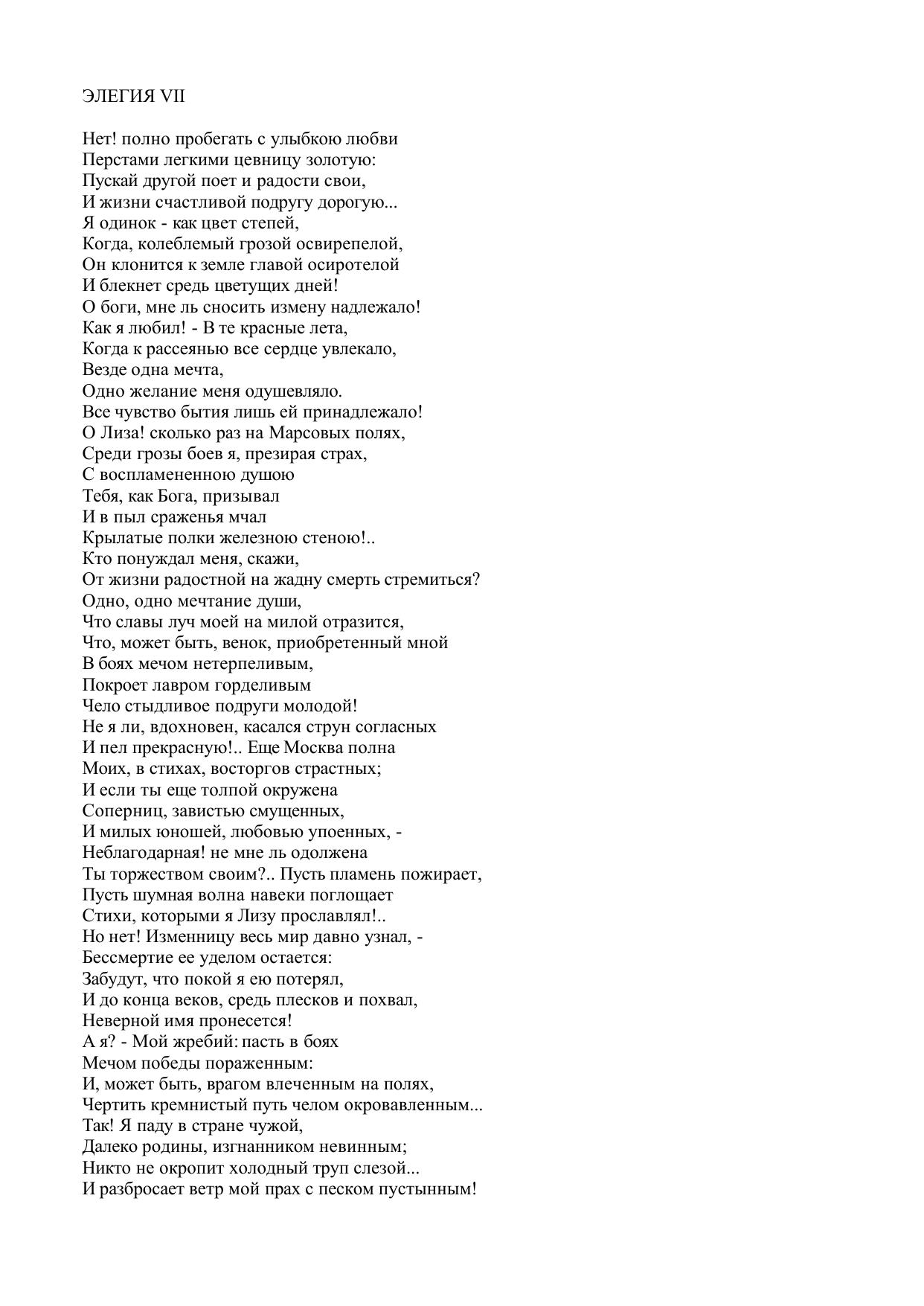 ЭЛЕГИЯ VII

Нет! полно пробегать с улыбкою любви
Перстами легкими цевницу золотую:
Пускай другой поет и радости свои,
И жизни счастливой подругу дорогую...
Я одинок - как цвет степей,
Когда, колеблемый грозой освирепелой,
Он клонится к земле главой осиротелой
И блекнет средь цветущих дней!
О боги, мне ль сносить измену надлежало!
Как я любил! - В те красные лета,
Когда к рассеянью все сердце увлекало,
Везде одна мечта,
Одно желание меня одушевляло.
Все чувство бытия лишь ей принадлежало!
О Лиза! сколько раз на Марсовых полях,
Среди грозы боев я, презирая страх,
С воспламененною душою
Тебя, как Бога, призывал
И в пыл сраженья мчал
Крылатые полки железною стеною!..
Кто понуждал меня, скажи,
От жизни радостной на жадну смерть стремиться?
Одно, одно мечтание души,
Что славы луч моей на милой отразится,
Что, может быть, венок, приобретенный мной
В боях мечом нетерпеливым,
Покроет лавром горделивым
Чело стыдливое подруги молодой!
Не я ли, вдохновен, касался струн согласных
И пел прекрасную!.. Еще Москва полна
Моих, в стихах, восторгов страстных;
И если ты еще толпой окружена
Соперниц, завистью смущенных,
И милых юношей, любовью упоенных, -
Неблагодарная! не мне ль одолжена
Ты торжеством своим?.. Пусть пламень пожирает,
Пусть шумная волна навеки поглощает
Стихи, которыми я Лизу прославлял!..
Но нет! Изменницу весь мир давно узнал, -
Бессмертие ее уделом остается:
Забудут, что покой я ею потерял,
И до конца веков, средь плесков и похвал,
Неверной имя пронесется!
А я? - Мой жребий: пасть в боях
Мечом победы пораженным:
И, может быть, врагом влеченным на полях,
Чертить кремнистый путь челом окровавленным...
Так! Я паду в стране чужой,
Далеко родины, изгнанником невинным;
Никто не окропит холодный труп слезой...
И разбросает ветр мой прах с песком пустынным!